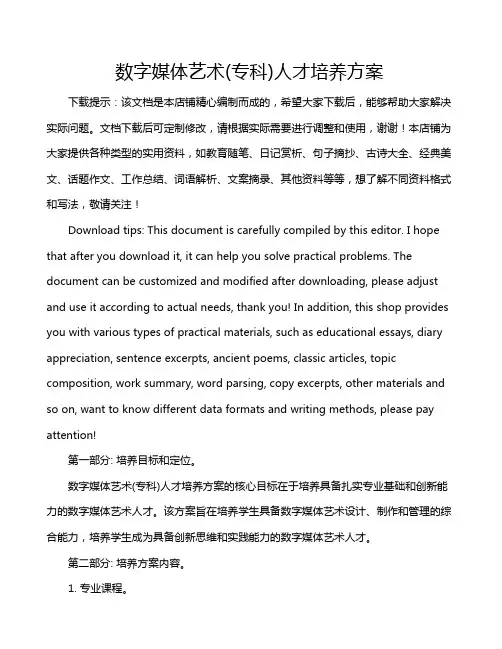 数字媒体艺术(专科)人才培养方案

下载提示：该文档是本店铺精心编制而成的，希望大家下载后，能够帮助大家解决实际问题。文档下载后可定制修改，请根据实际需要进行调整和使用，谢谢！本店铺为大家提供各种类型的实用资料，如教育随笔、日记赏析、句子摘抄、古诗大全、经典美文、话题作文、工作总结、词语解析、文案摘录、其他资料等等，想了解不同资料格式和写法，敬请关注！

Download tips: This document is carefully compiled by this editor. I hope that after you download it, it can help you solve practical problems. The document can be customized and modified after downloading, please adjust and use it according to actual needs, thank you! In addition, this shop provides you with various types of practical materials, such as educational essays, diary appreciation, sentence excerpts, ancient poems, classic articles, topic composition, work summary, word parsing, copy excerpts, other materials and so on, want to know different data formats and writing methods, please pay attention!

第一部分: 培养目标和定位。

数字媒体艺术(专科)人才培养方案的核心目标在于培养具备扎实专业基础和创新能力的数字媒体艺术人才。该方案旨在培养学生具备数字媒体艺术设计、制作和管理的综合能力，培养学生成为具备创新思维和实践能力的数字媒体艺术人才。

第二部分: 培养方案内容。

1. 专业课程。